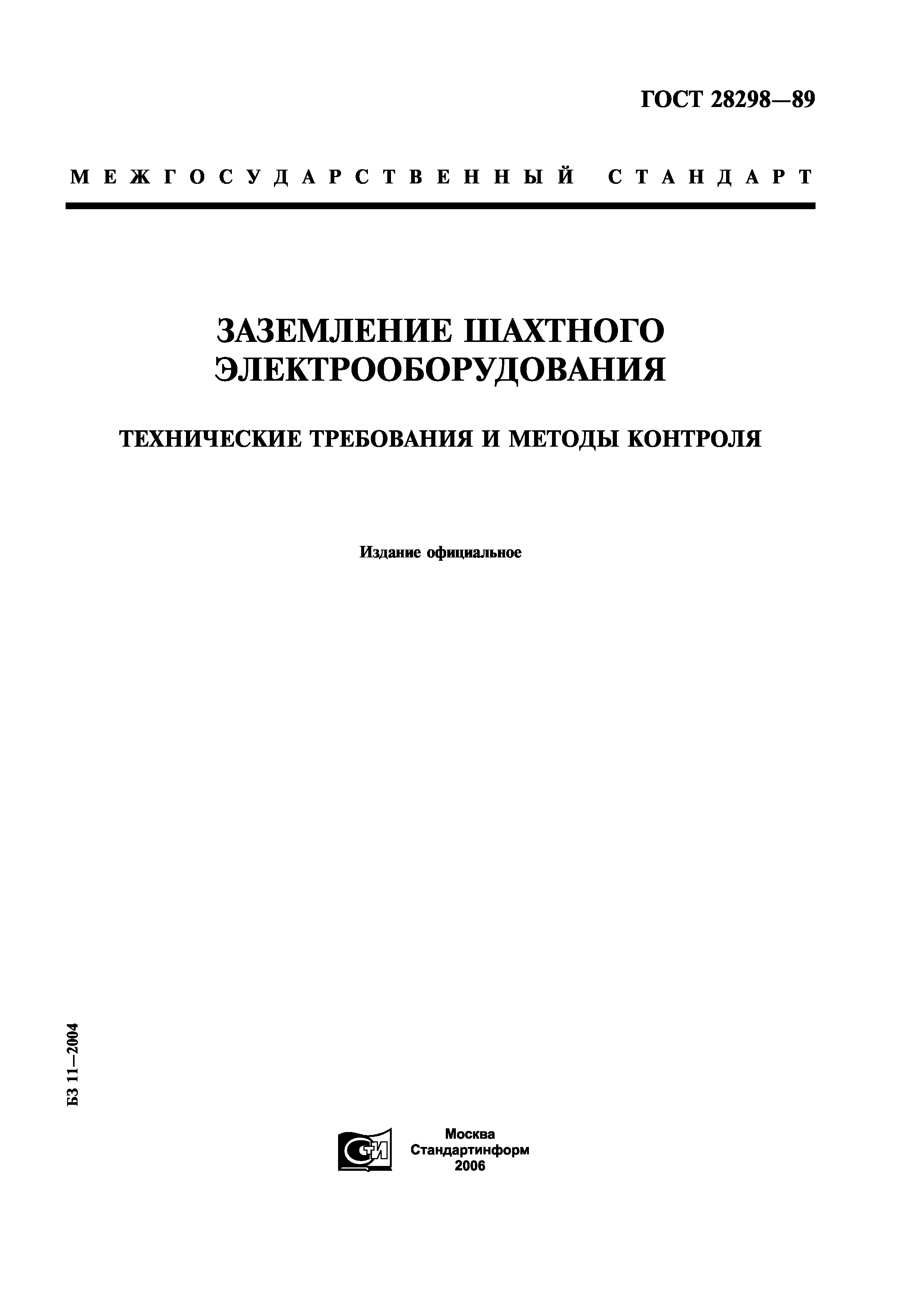 ГОСТ 28298—89

МЕЖГОСУДАРСТВЕННЫЙ СТАНДАРТ

ЗАЗЕМЛЕНИЕ ШАХТНОГО ЭЛЕКТРООБОРУДОВАНИЯ

ТЕХНИЧЕСКИЕ ТРЕБОВАНИЯ И МЕТОДЫ КОНТРОЛЯ

Издание официальное

БЗ 11—2004

СИ

Москва
Стандартинформ
2006